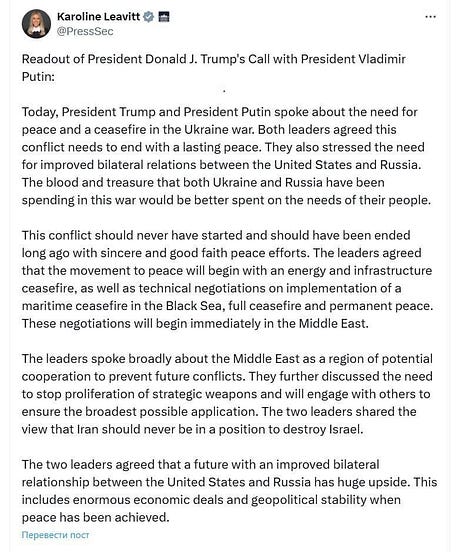 Karoline Leavitt
@PressSec

...

Readout of President Donald J. Trump's Call with President Vladimir Putin:

Today, President Trump and President Putin spoke about the need for peace and a ceasefire in the Ukraine war. Both leaders agreed this conflict needs to end with a lasting peace. They also stressed the need for improved bilateral relations between the United States and Russia. The blood and treasure that both Ukraine and Russia have been spending in this war would be better spent on the needs of their people.

This conflict should never have started and should have been ended long ago with sincere and good faith peace efforts. The leaders agreed that the movement to peace will begin with an energy and infrastructure ceasefire, as well as technical negotiations on implementation of a maritime ceasefire in the Black Sea, full ceasefire and permanent peace. These negotiations will begin immediately in the Middle East.

The leaders spoke broadly about the Middle East as a region of potential cooperation to prevent future conflicts. They further discussed the need to stop proliferation of strategic weapons and will engage with others to ensure the broadest possible application. The two leaders shared the view that Iran should never be in a position to destroy Israel.

The two leaders agreed that a future with an improved bilateral relationship between the United States and Russia has huge upside. This includes enormous economic deals and geopolitical stability when peace has been achieved.

Перевести пост